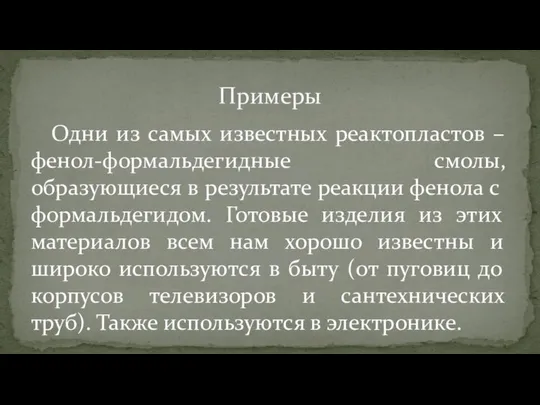 Примеры

Одни из самых известных реактопластов – фенол-формальдегидные смолы, образующиеся в результате реакции фенола с формальдегидом. Готовые изделия из этих материалов всем нам хорошо известны и широко используются в быту (от пуговиц до корпусов телевизоров и сантехнических труб). Также используются в электронике.